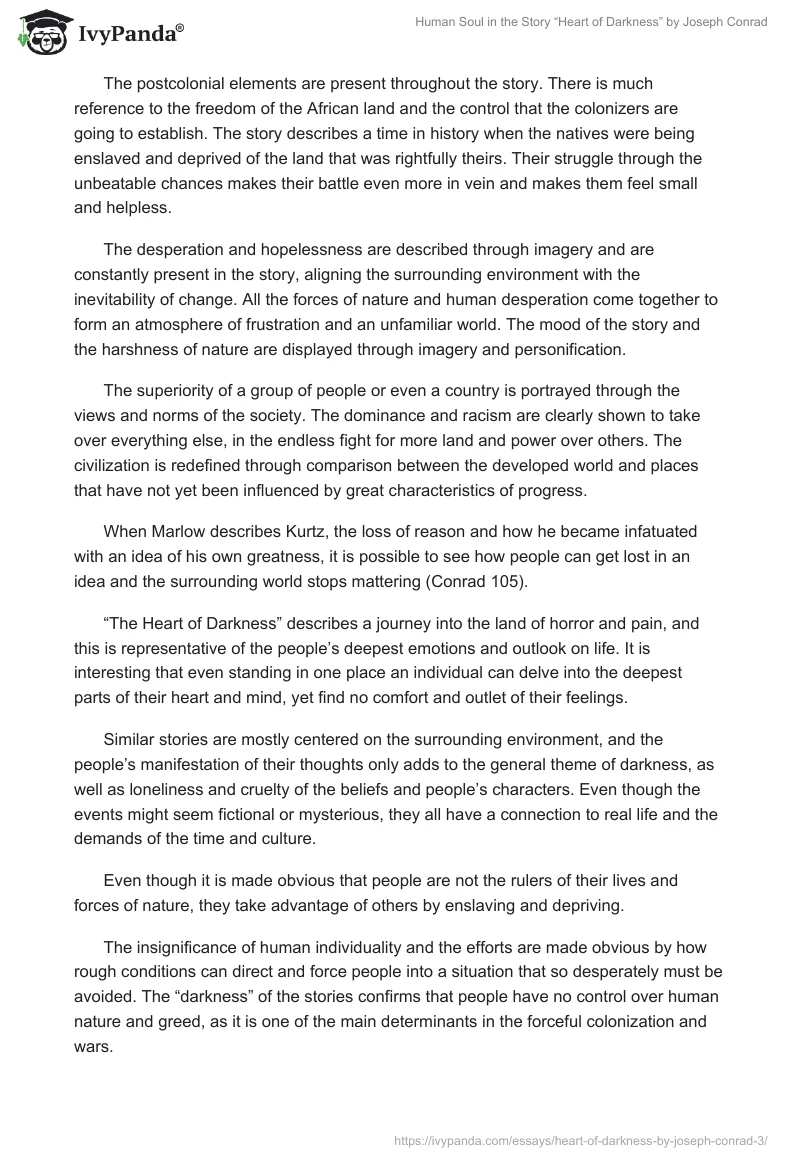 IvyPanda®

Human Soul in the Story "Heart of Darkness" by Joseph Conrad

The postcolonial elements are present throughout the story. There is much reference to the freedom of the African land and the control that the colonizers are going to establish. The story describes a time in history when the natives were being enslaved and deprived of the land that was rightfully theirs. Their struggle through the unbeatable chances makes their battle even more in vein and makes them feel small and helpless.

The desperation and hopelessness are described through imagery and are constantly present in the story, aligning the surrounding environment with the inevitability of change. All the forces of nature and human desperation come together to form an atmosphere of frustration and an unfamiliar world. The mood of the story and the harshness of nature are displayed through imagery and personification.

The superiority of a group of people or even a country is portrayed through the views and norms of the society. The dominance and racism are clearly shown to take over everything else, in the endless fight for more land and power over others. The civilization is redefined through comparison between the developed world and places that have not yet been influenced by great characteristics of progress.

When Marlow describes Kurtz, the loss of reason and how he became infatuated with an idea of his own greatness, it is possible to see how people can get lost in an idea and the surrounding world stops mattering (Conrad 105).

"The Heart of Darkness" describes a journey into the land of horror and pain, and this is representative of the people's deepest emotions and outlook on life. It is interesting that even standing in one place an individual can delve into the deepest parts of their heart and mind, yet find no comfort and outlet of their feelings.

Similar stories are mostly centered on the surrounding environment, and the people's manifestation of their thoughts only adds to the general theme of darkness, as well as loneliness and cruelty of the beliefs and people's characters. Even though the events might seem fictional or mysterious, they all have a connection to real life and the demands of the time and culture.

Even though it is made obvious that people are not the rulers of their lives and forces of nature, they take advantage of others by enslaving and depriving.

The insignificance of human individuality and the efforts are made obvious by how rough conditions can direct and force people into a situation that so desperately must be avoided. The "darkness" of the stories confirms that people have no control over human nature and greed, as it is one of the main determinants in the forceful colonization and wars.

https://ivypanda.com/essays/heart-of-darkness-by-joseph-conrad-3/